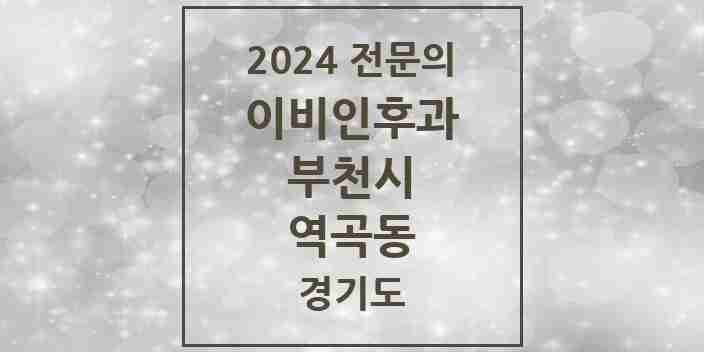 2024 전문의
이비인후과
부천시
역곡동
경기도